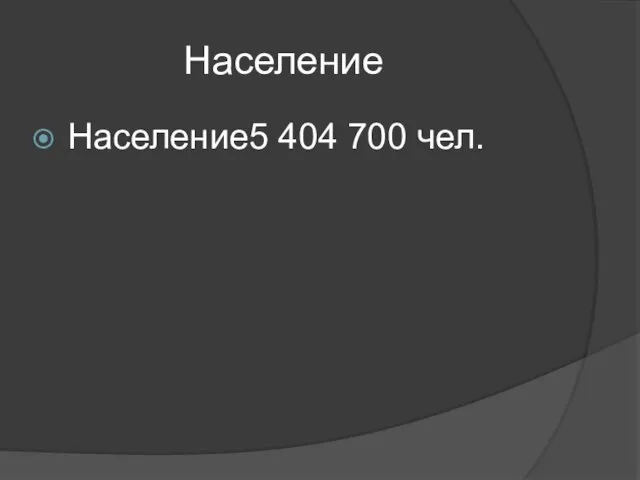 Население

Население5 404 700 чел.